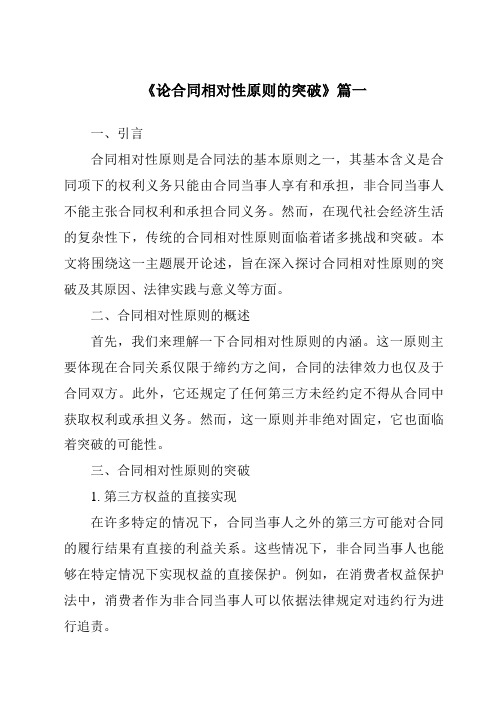 《论合同相对性原则的突破》篇一

一、引言

合同相对性原则是合同法的基本原则之一，其基本含义是合同项下的权利义务只能由合同当事人享有和承担，非合同当事人不能主张合同权利和承担合同义务。然而，在现代社会经济生活的复杂性下，传统的合同相对性原则面临着诸多挑战和突破。本文将围绕这一主题展开论述，旨在深入探讨合同相对性原则的突破及其原因、法律实践与意义等方面。

二、合同相对性原则的概述

首先，我们来理解一下合同相对性原则的内涵。这一原则主要体现在合同关系仅限于缔约方之间，合同的法律效力也仅及于合同双方。此外，它还规定了任何第三方未经约定不得从合同中获取权利或承担义务。然而，这一原则并非绝对固定，它也面临着突破的可能性。

三、合同相对性原则的突破

1. 第三方权益的直接实现

在许多特定的情况下，合同当事人之外的第三方可能对合同的履行结果有直接的利益关系。这些情况下，非合同当事人也能够在特定情况下实现权益的直接保护。例如，在消费者权益保护法中，消费者作为非合同当事人可以依据法律规定对违约行为进行追责。